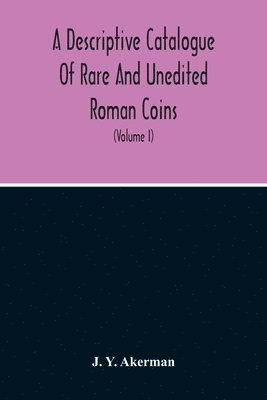 A Descriptive Catalogue Of Rare And Unedited Roman Coins

(Volume I)

J. Y. Akerman